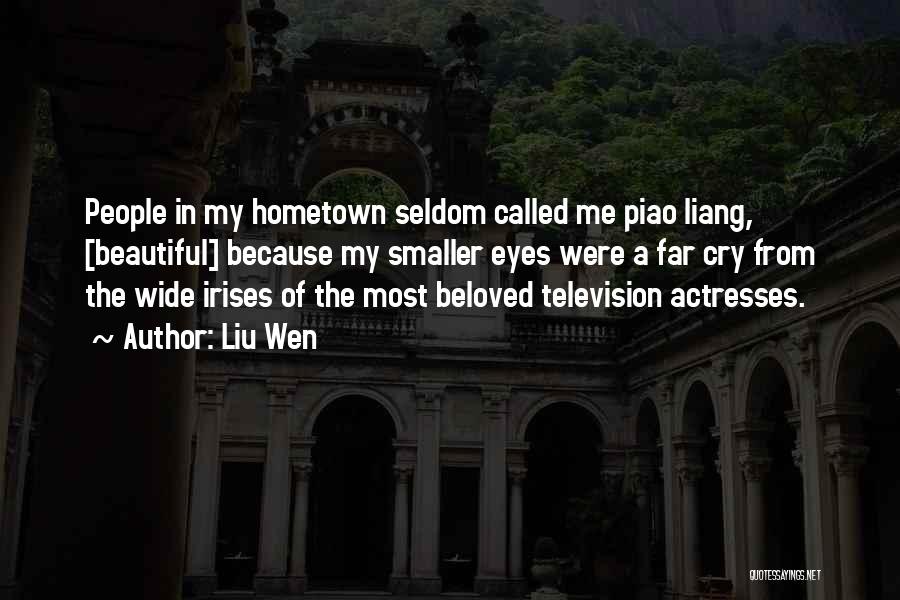 People in my hometown seldom called me piao liang, [beautiful] because my smaller eyes were a far cry from the wide irises of the most beloved television actresses.
~ Author: Liu Wen

QUOTESSAYINGS.NET